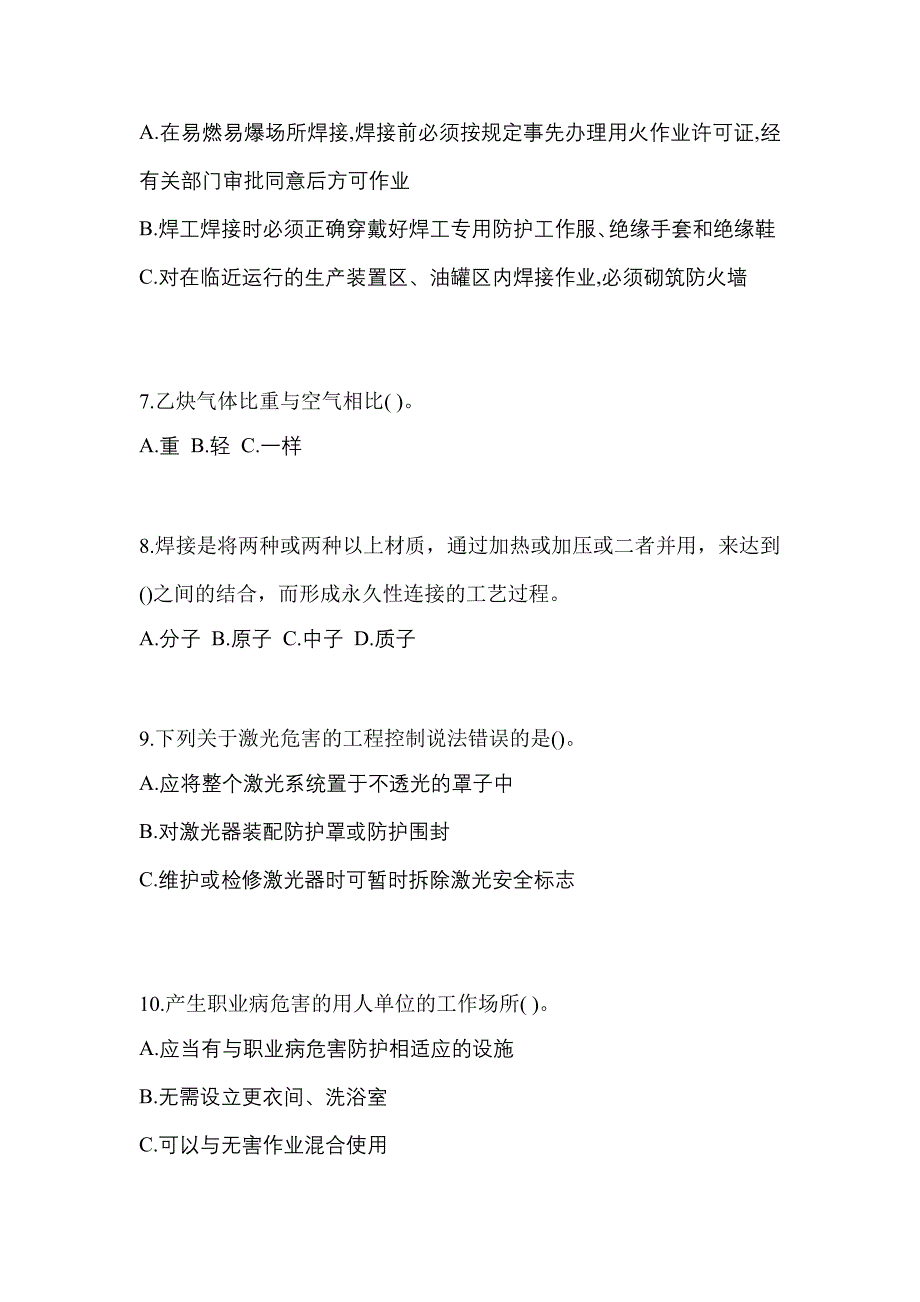 A.在易燃易爆场所焊接,焊接前必须按规定事先办理用火作业许可证,经有关部门审批同意后方可作业

B.焊工焊接时必须正确穿戴好焊工专用防护工作服、绝缘手套和绝缘鞋

C.对在临近运行的生产装置区、油罐区内焊接作业,必须砌筑防火墙

7.乙炔气体比重与空气相比( )。

A.重 B.轻 C.一样

8.焊接是将两种或两种以上材质，通过加热或加压或二者并用，来达到()之间的结合，而形成永久性连接的工艺过程。

A.分子 B.原子 C.中子 D.质子

9.下列关于激光危害的工程控制说法错误的是()。

A.应将整个激光系统置于不透光的罩子中

B.对激光器装配防护罩或防护围封

C.维护或检修激光器时可暂时拆除激光安全标志

10.产生职业病危害的用人单位的工作场所( )。

A.应当有与职业病危害防护相适应的设施

B.无需设立更衣间、洗浴室

C.可以与无害作业混合使用